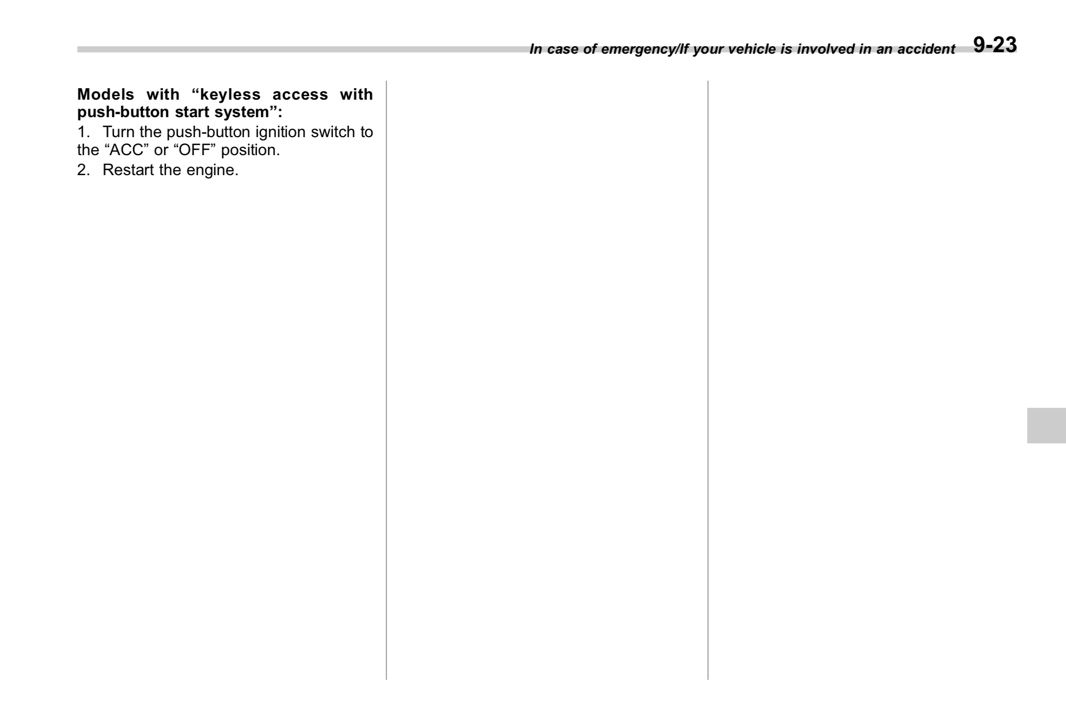 In case of emergency/If your vehicle is involved in an accident 9-23

Models with “keyless access with push-button start system”:
1. Turn the push-button ignition switch to the “ACC” or “OFF” position.
2. Restart the engine.